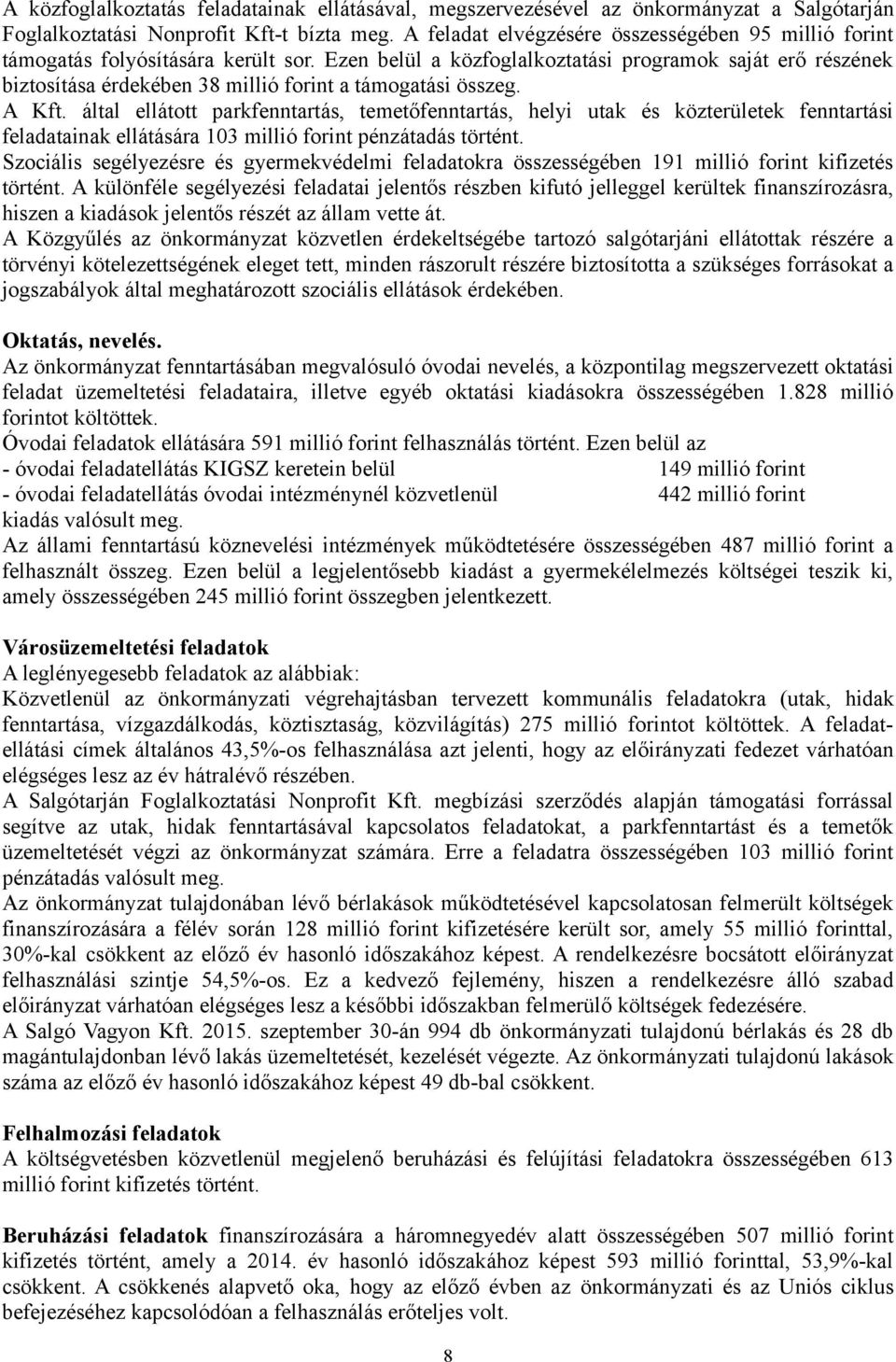 A közfoglalkoztatás feladatainak ellátásával, megszervezésével az önkormányzat a Salgótarján Foglalkoztatási Nonprofit Kft-t bízta meg. A feladat elvégzésére összességében 95 millió forint támogatás folyósítására került sor. Ezen belül a közfoglalkoztatási programok saját erő részének biztosítása érdekében 38 millió forint a támogatási összeg.
A Kft. által ellátott parkfenntartás, temetőfenntartás, helyi utak és közterületek fenntartási feladatainak ellátására 103 millió forint pénzátadás történt.
Szociális segélyezésre és gyermekvédelmi feladatokra összességében 191 millió forint kifizetés történt. A különféle segélyezési feladatai jelentős részben kifutó jelleggel kerültek finanszírozásra, hiszen a kiadások jelentős részét az állam vette át.
A Közgyűlés az önkormányzat közvetlen érdekeltségébe tartozó salgótarjáni ellátottak részére a törvényi kötelezettségének eleget tett, minden rászorult részére biztosította a szükséges forrásokat a jogszabályok által meghatározott szociális ellátások érdekében.

Oktatás, nevelés.
Az önkormányzat fenntartásában megvalósuló óvodai nevelés, a központilag megszervezett oktatási feladat üzemeltetési feladataira, illetve egyéb oktatási kiadásokra összességében 1.828 millió forintot költöttek.
Óvodai feladatok ellátására 591 millió forint felhasználás történt. Ezen belül az
- óvodai feladatellátás KIGSZ keretein belül 149 millió forint
- óvodai feladatellátás óvodai intézménynél közvetlenül 442 millió forint
kiadás valósult meg.
Az állami fenntartású köznevelési intézmények működtetésére összességében 487 millió forint a felhasznált összeg. Ezen belül a legjelentősebb kiadást a gyermekélelmezés költségei teszik ki, amely összességében 245 millió forint összegben jelentkezett.

Városüzemeltetési feladatok
A leglényegesebb feladatok az alábbiak:
Közvetlenül az önkormányzati végrehajtásban tervezett kommunális feladatokra (utak, hidak fenntartása, vízgazdálkodás, köztisztaság, közvilágítás) 275 millió forintot költöttek. A feladatellátási címek általános 43,5%-os felhasználása azt jelenti, hogy az előirányzati fedezet várhatóan elégséges lesz az év hátralévő részében.
A Salgótarján Foglalkoztatási Nonprofit Kft. megbízási szerződés alapján támogatási forrással segítve az utak, hidak fenntartásával kapcsolatos feladatokat, a parkfenntartást és a temetők üzemeltetését végzi az önkormányzat számára. Erre a feladatra összességében 103 millió forint pénzátadás valósult meg.
Az önkormányzat tulajdonában lévő bérlakások működtetésével kapcsolatosan felmerült költségek finanszírozására a félév során 128 millió forint kifizetésére került sor, amely 55 millió forinttal, 30%-kal csökkent az előző év hasonló időszakához képest. A rendelkezésre bocsátott előirányzat felhasználási szintje 54,5%-os. Ez a kedvező fejlemény, hiszen a rendelkezésre álló szabad előirányzat várhatóan elégséges lesz a későbbi időszakban felmerülő költségek fedezésére.
A Salgó Vagyon Kft. 2015. szeptember 30-án 994 db önkormányzati tulajdonú bérlakás és 28 db magántulajdonban lévő lakás üzemeltetését, kezelését végezte. Az önkormányzati tulajdonú lakások száma az előző év hasonló időszakához képest 49 db-bal csökkent.

Felhalmozási feladatok
A költségvetésben közvetlenül megjelenő beruházási és felújítási feladatokra összességében 613 millió forint kifizetés történt.

Beruházási feladatok finanszírozására a háromnegyedév alatt összességében 507 millió forint kifizetés történt, amely a 2014. év hasonló időszakához képest 593 millió forinttal, 53,9%-kal csökkent. A csökkenés alapvető oka, hogy az előző évben az önkormányzati és az Uniós ciklus befejezéséhez kapcsolódóan a felhasználás erőteljes volt.

8